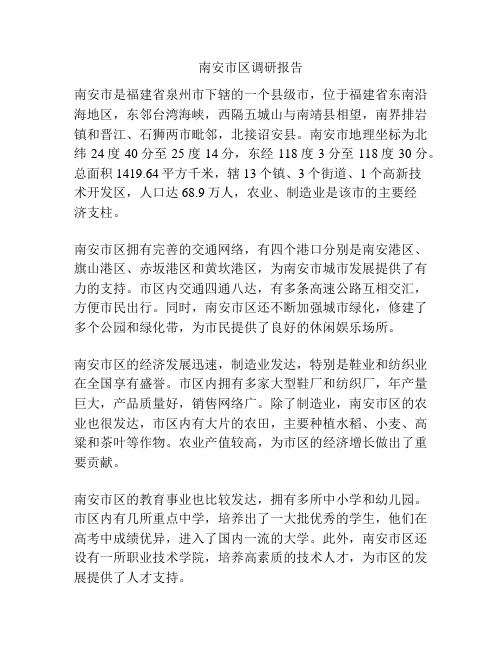 南安市区调研报告

南安市是福建省泉州市下辖的一个县级市，位于福建省东南沿海地区，东邻台湾海峡，西隔五城山与南靖县相望，南界排岩镇和晋江、石狮两市毗邻，北接诏安县。南安市地理坐标为北纬 24 度 40 分至 25 度 14 分，东经 118 度 3 分至 118 度 30 分。总面积 1419.64 平方千米，辖 13 个镇、3 个街道、1 个高新技术开发区，人口达 68.9 万人，农业、制造业是该市的主要经济支柱。

南安市区拥有完善的交通网络，有四个港口分别是南安港区、旗山港区、赤坂港区和黄坎港区，为南安市城市发展提供了有力的支持。市区内交通四通八达，有多条高速公路互相交汇，方便市民出行。同时，南安市区还不断加强城市绿化，修建了多个公园和绿化带，为市民提供了良好的休闲娱乐场所。

南安市区的经济发展迅速，制造业发达，特别是鞋业和纺织业在全国享有盛誉。市区内拥有多家大型鞋厂和纺织厂，年产量巨大，产品质量好，销售网络广。除了制造业，南安市区的农业也很发达，市区内有大片的农田，主要种植水稻、小麦、高粱和茶叶等作物。农业产值较高，为市区的经济增长做出了重要贡献。

南安市区的教育事业也比较发达，拥有多所中小学和幼儿园。市区内有几所重点中学，培养出了一大批优秀的学生，他们在高考中成绩优异，进入了国内一流的大学。此外，南安市区还设有一所职业技术学院，培养高素质的技术人才，为市区的发展提供了人才支持。